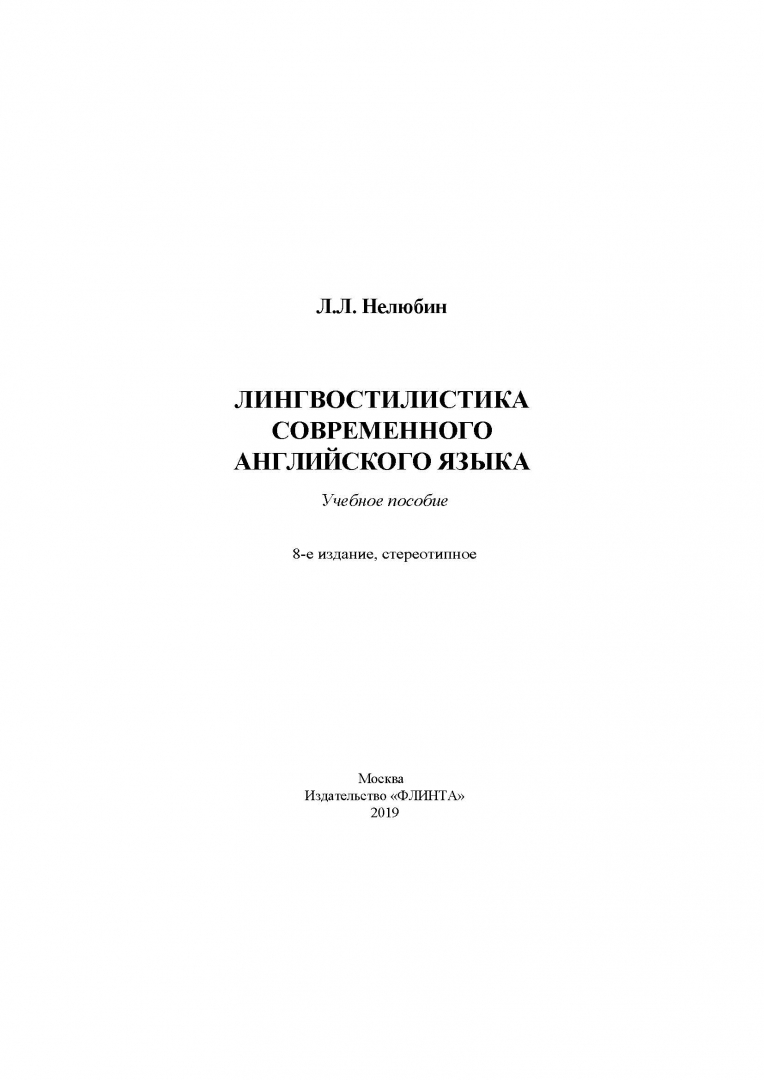 Л.Л. Нелюбин

ЛИНГВОСТИЛИСТИКА
СОВРЕМЕННОГО
АНГЛИЙСКОГО ЯЗЫКА

Учебное пособие

8-е издание, стереотипное

Москва
Издательство «ФЛИНТА»
2019